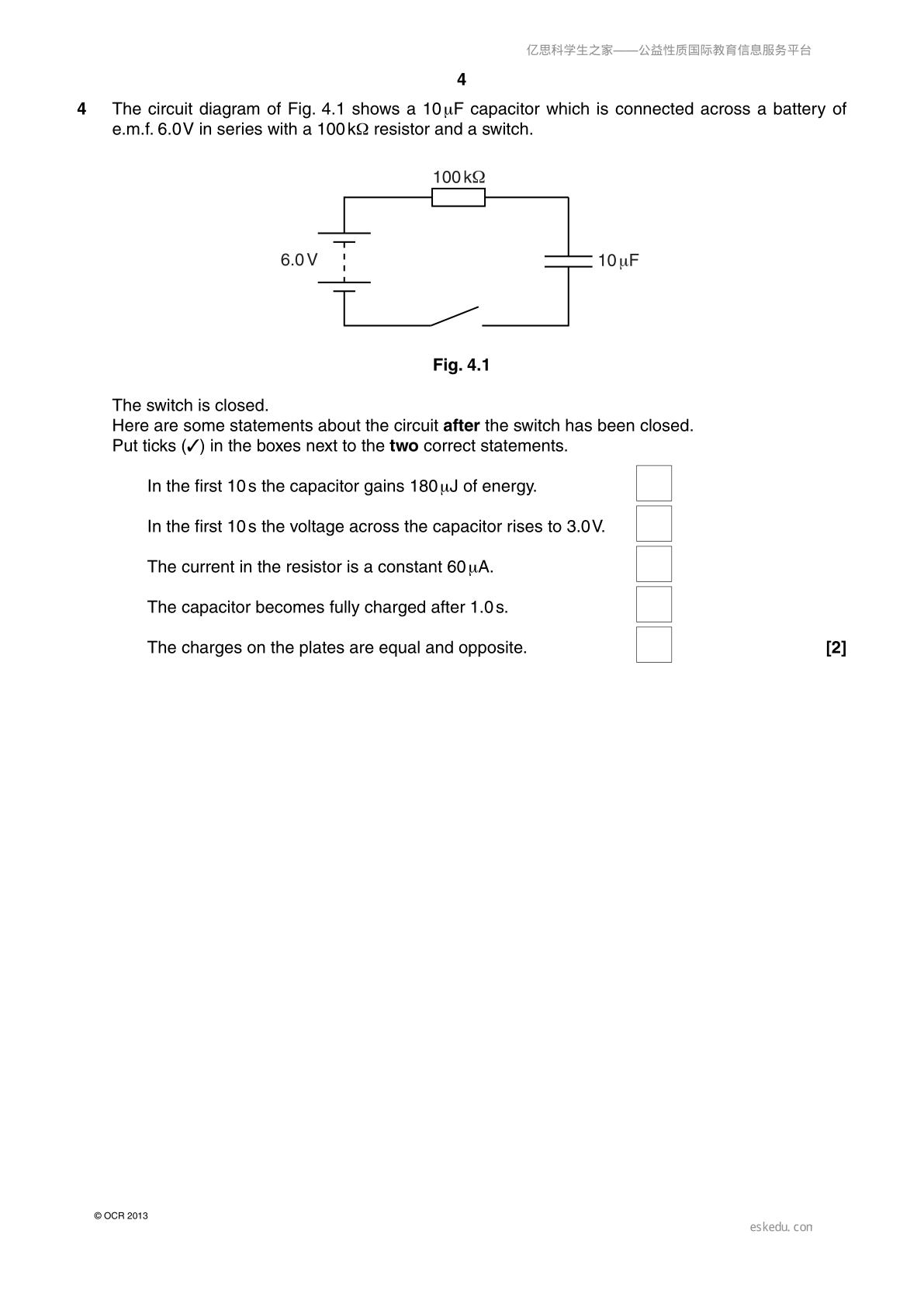 亿思科学生之家——公益性质国际教育信息服务平台

4

4 The circuit diagram of Fig. 4.1 shows a 10 μF capacitor which is connected across a battery of e.m.f. 6.0 V in series with a 100 kΩ resistor and a switch.

100 kΩ

6.0 V

10 μF

Fig. 4.1

The switch is closed.
Here are some statements about the circuit after the switch has been closed.
Put ticks (✓) in the boxes next to the two correct statements.

In the first 10 s the capacitor gains 180 μJ of energy. ☐

In the first 10 s the voltage across the capacitor rises to 3.0 V. ☐

The current in the resistor is a constant 60 μA. ☐

The capacitor becomes fully charged after 1.0 s. ☐

The charges on the plates are equal and opposite. ☐ [2]

© OCR 2013

eskedu.con